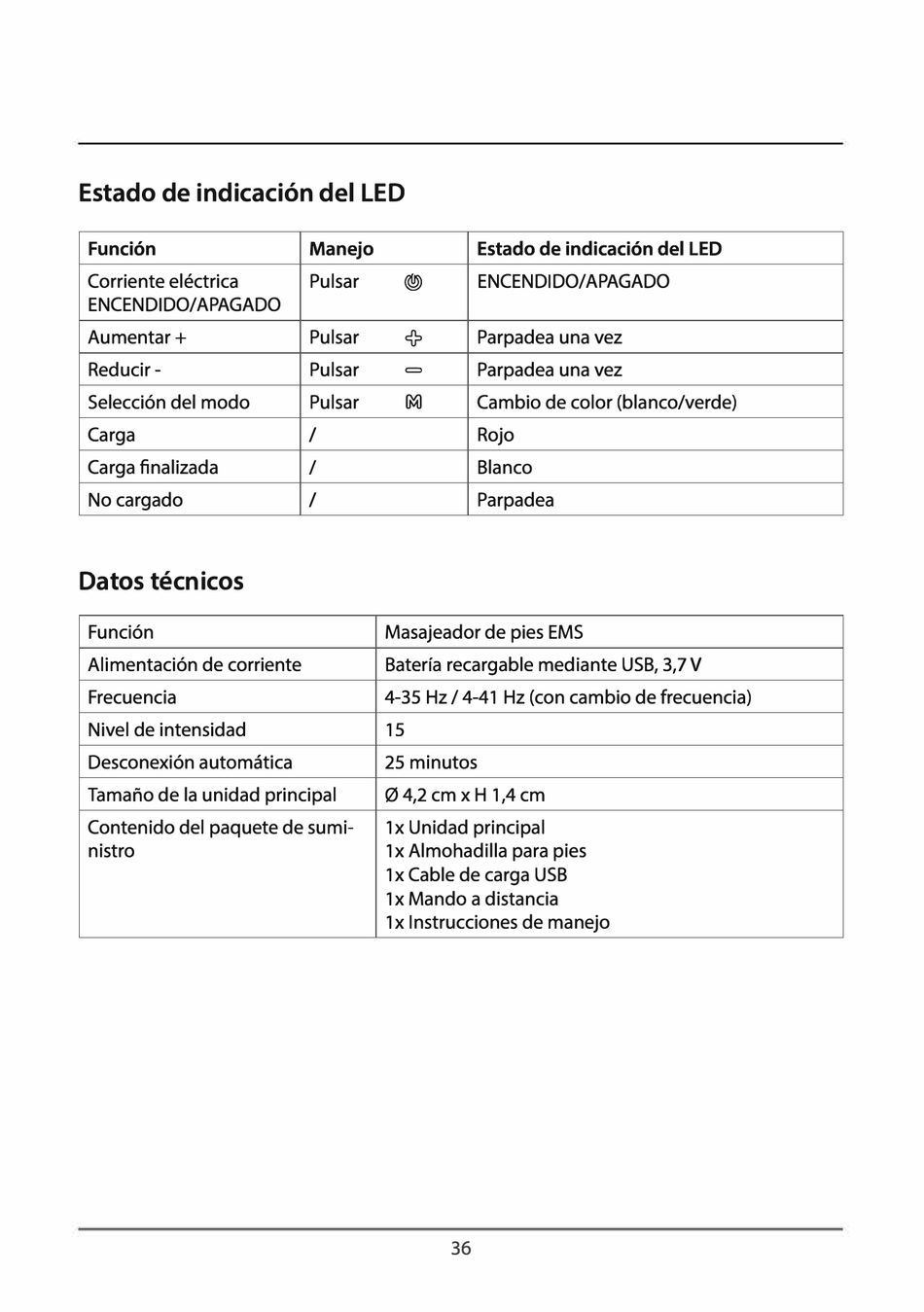 Estado de indicación del LED

| Función | Manejo | Estado de indicación del LED |
|---|---|---|
| Corriente eléctrica ENCENDIDO/APAGADO | Pulsar | ENCENDIDO/APAGADO |
| Aumentar + | Pulsar | Parpadea una vez |
| Reducir - | Pulsar | Parpadea una vez |
| Selección del modo | Pulsar | Cambio de color (blanco/verde) |
| Carga | / | Rojo |
| Carga finalizada | / | Blanco |
| No cargado | / | Parpadea |

Datos técnicos

| Función | Masajeador de pies EMS |
|---|---|
| Alimentación de corriente | Batería recargable mediante USB, 3,7 V |
| Frecuencia | 4-35 Hz / 4-41 Hz (con cambio de frecuencia) |
| Nivel de intensidad | 15 |
| Desconexión automática | 25 minutos |
| Tamaño de la unidad principal | Ø 4,2 cm x H 1,4 cm |
| Contenido del paquete de suministro | 1x Unidad principal 1x Almohadilla para pies 1x Cable de carga USB 1x Mando a distancia 1x Instrucciones de manejo |

36